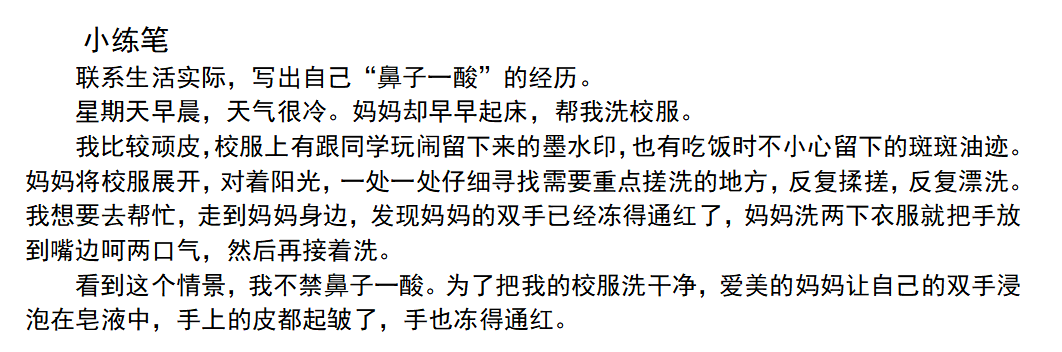 小练笔

联系生活实际，写出自己“鼻子一酸”的经历。

星期天早晨，天气很冷。妈妈却早早起床，帮我洗校服。

我比较顽皮，校服上有跟同学玩闹留下来的墨水印，也有吃饭时不小心留下的斑斑油迹。妈妈将校服展开，对着阳光，一处一处仔细寻找需要重点搓洗的地方，反复揉搓，反复漂洗。我想要去帮忙，走到妈妈身边，发现妈妈的双手已经冻得通红了，妈妈洗两下衣服就把手放到嘴边呵两口气，然后再接着洗。

看到这个情景，我不禁鼻子一酸。为了把我的校服洗干净，爱美的妈妈让自己的双手浸泡在皂液中，手上的皮都起皱了，手也冻得通红。